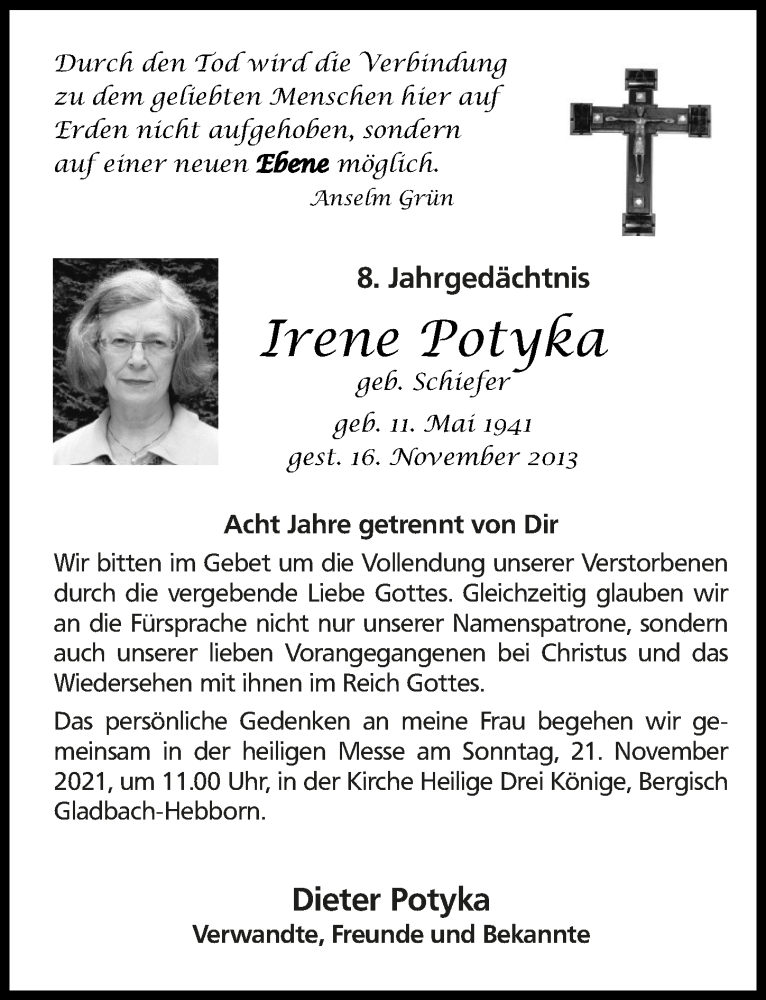 Durch den Tod wird die Verbindung zu dem geliebten Menschen hier auf Erden nicht aufgehoben, sondern auf einer neuen Ebene möglich.
Anselm Grün

8. Jahrgedächtnis

Irene Potyka
geb. Schiefer
geb. 11. Mai 1941
gest. 16. November 2013

Acht Jahre getrennt von Dir

Wir bitten im Gebet um die Vollendung unserer Verstorbenen durch die vergebende Liebe Gottes. Gleichzeitig glauben wir an die Fürsprache nicht nur unserer Namenspatrone, sondern auch unserer lieben Vorangegangenen bei Christus und das Wiedersehen mit ihnen im Reich Gottes.

Das persönliche Gedenken an meine Frau begehen wir gemeinsam in der heiligen Messe am Sonntag, 21. November 2021, um 11.00 Uhr, in der Kirche Heilige Drei Könige, Bergisch Gladbach-Hebborn.

Dieter Potyka
Verwandte, Freunde und Bekannte